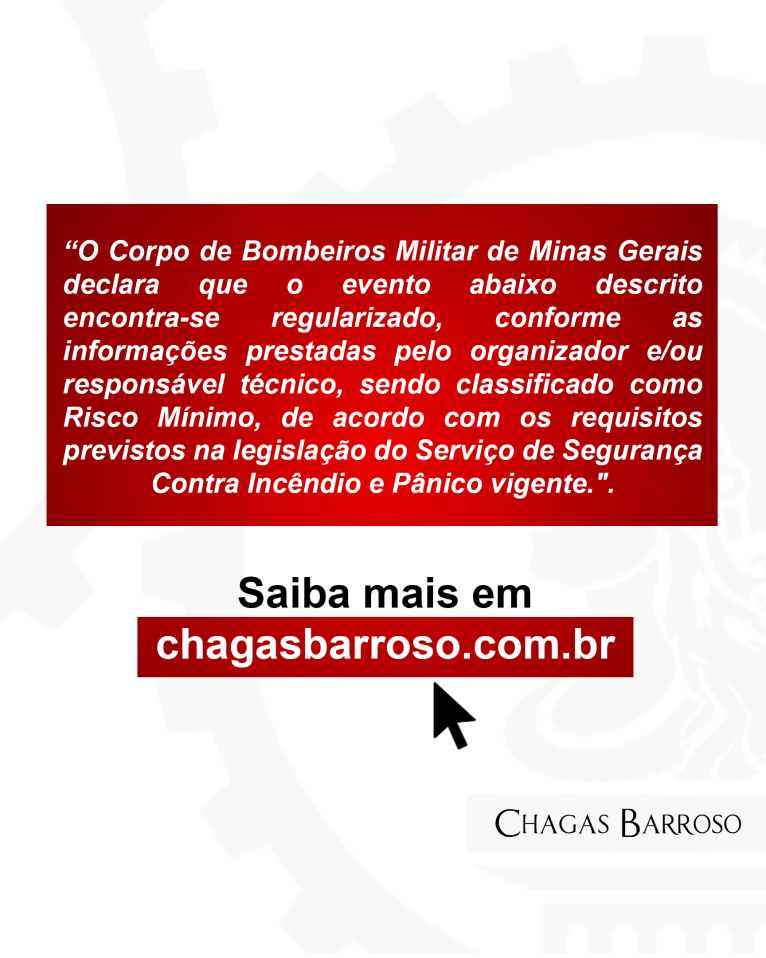 “O Corpo de Bombeiros Militar de Minas Gerais declara que o evento abaixo descrito encontra-se regularizado, conforme as informações prestadas pelo organizador e/ou responsável técnico, sendo classificado como Risco Mínimo, de acordo com os requisitos previstos na legislação do Serviço de Segurança Contra Incêndio e Pânico vigente.".

Saiba mais em
chagasbarroso.com.br

CHAGAS BARROSO